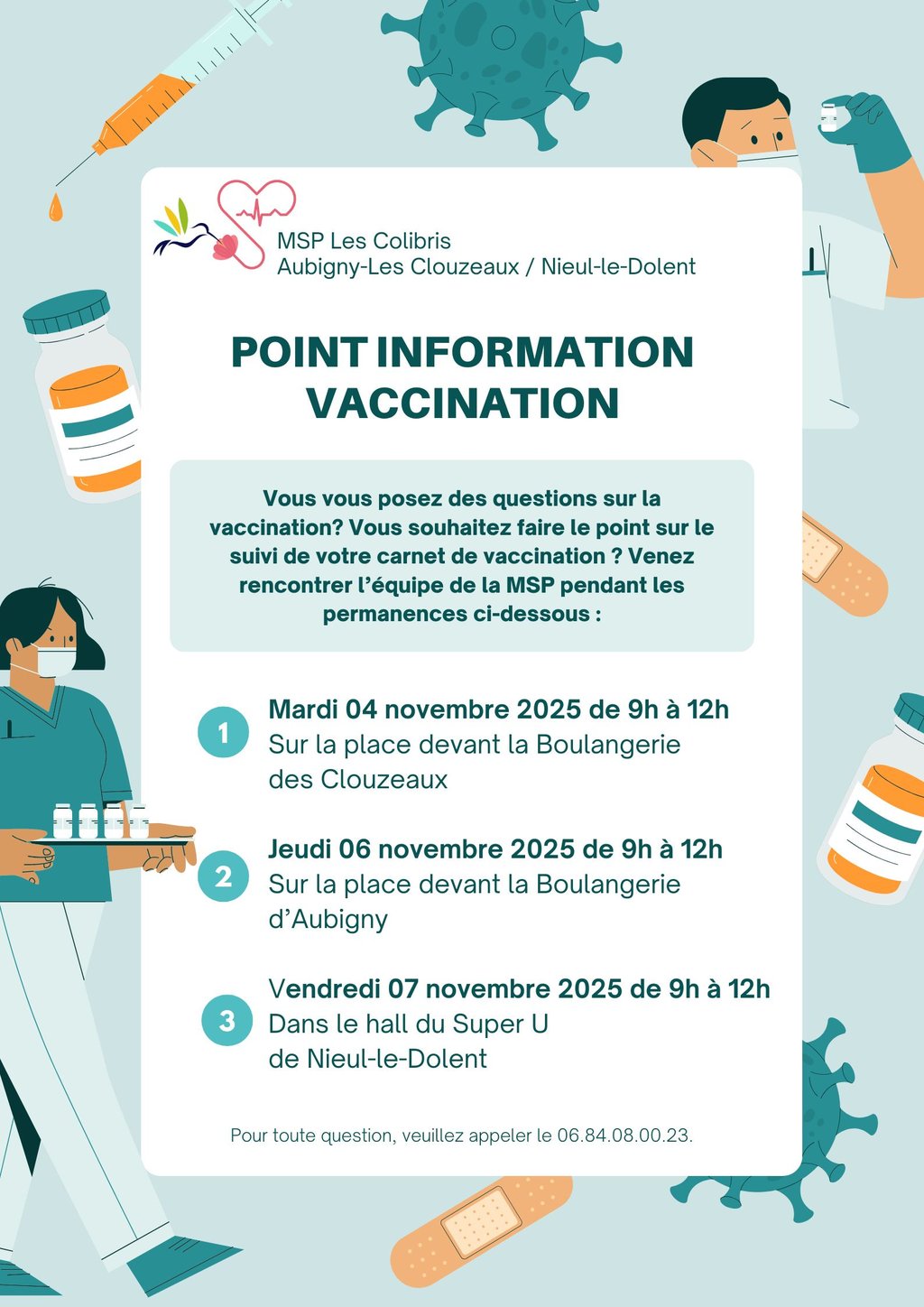 MSP Les Colibris
Aubigny-Les Clouzeaux / Nieul-le-Dolent

POINT INFORMATION VACCINATION

Vous vous posez des questions sur la vaccination? Vous souhaitez faire le point sur le suivi de votre carnet de vaccination ? Venez rencontrer l'équipe de la MSP pendant les permanences ci-dessous :

1
Mardi 04 novembre 2025 de 9h à 12h
Sur la place devant la Boulangerie des Clouzeaux

2
Jeudi 06 novembre 2025 de 9h à 12h
Sur la place devant la Boulangerie d'Aubigny

3
Vendredi 07 novembre 2025 de 9h à 12h
Dans le hall du Super U de Nieul-le-Dolent

Pour toute question, veuillez appeler le 06.84.08.00.23.